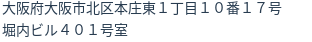 大阪府大阪市北区本庄東１丁目１０番１７号
堀内ビル４０１号室